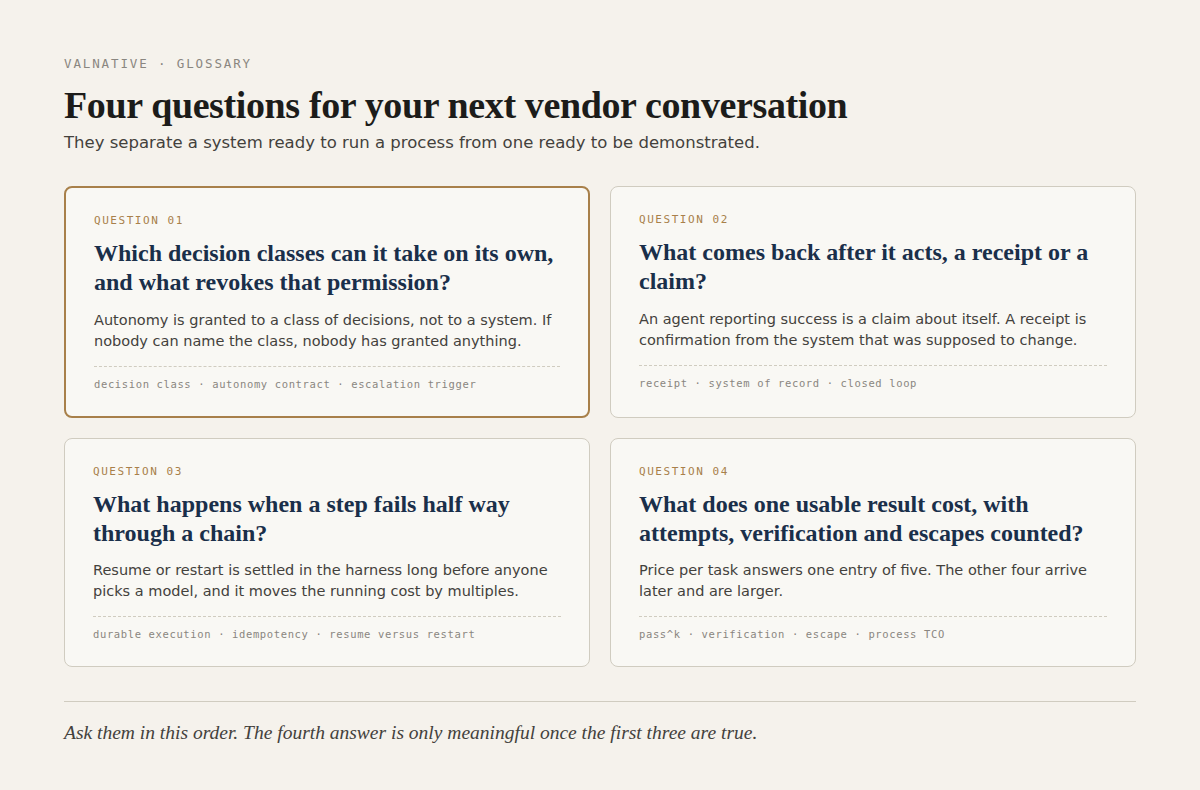 VALNATIVE · GLOSSARY

Four questions for your next vendor conversation

They separate a system ready to run a process from one ready to be demonstrated.

QUESTION 01

Which decision classes can it take on its own, and what revokes that permission?

Autonomy is granted to a class of decisions, not to a system. If nobody can name the class, nobody has granted anything.

decision class · autonomy contract · escalation trigger

QUESTION 02

What comes back after it acts, a receipt or a claim?

An agent reporting success is a claim about itself. A receipt is confirmation from the system that was supposed to change.

receipt · system of record · closed loop

QUESTION 03

What happens when a step fails half way through a chain?

Resume or restart is settled in the harness long before anyone picks a model, and it moves the running cost by multiples.

durable execution · idempotency · resume versus restart

QUESTION 04

What does one usable result cost, with attempts, verification and escapes counted?

Price per task answers one entry of five. The other four arrive later and are larger.

pass^k · verification · escape · process TCO

Ask them in this order. The fourth answer is only meaningful once the first three are true.